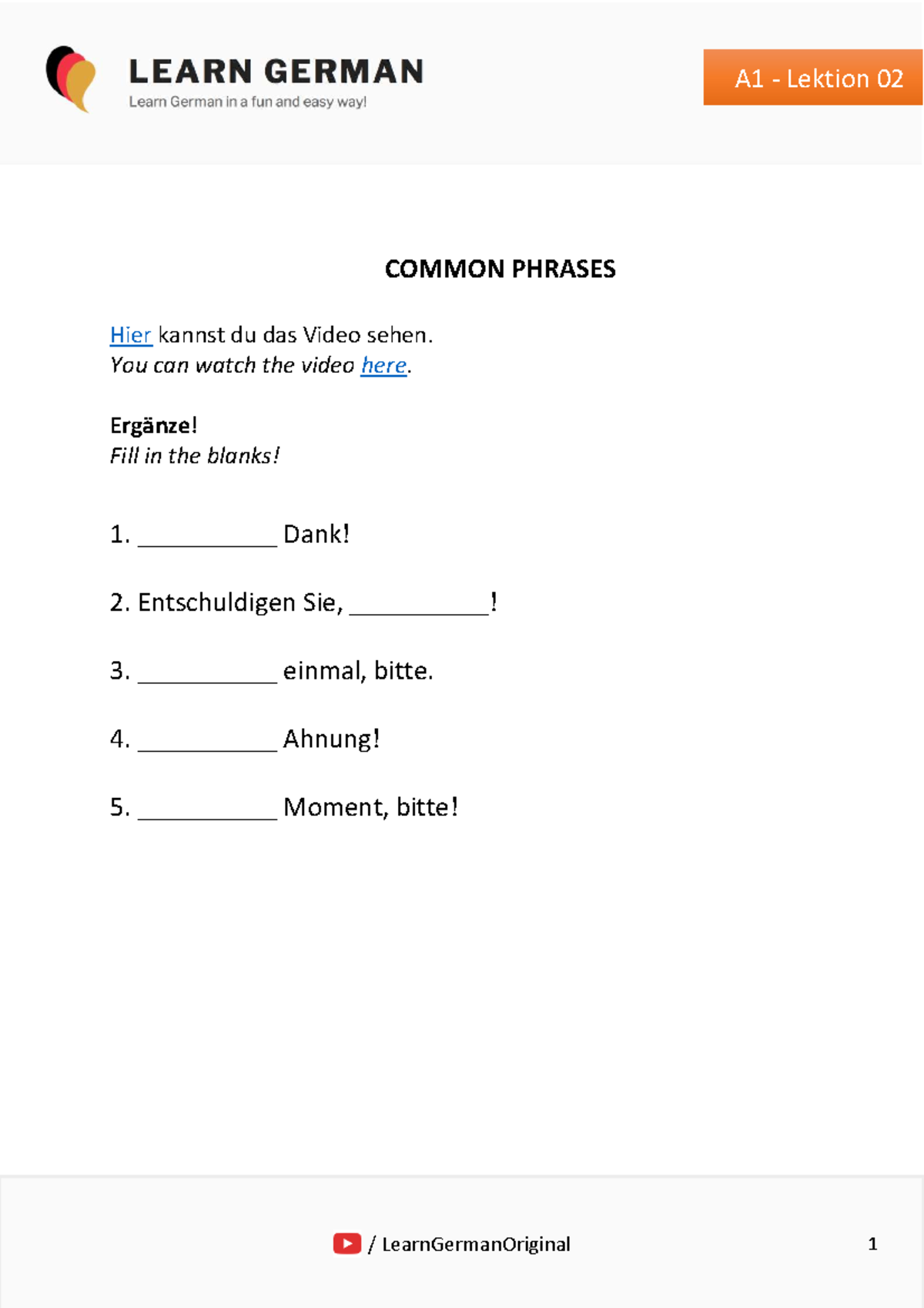 LEARN GERMAN
Learn German in a fun and easy way!

A1 - Lektion 02

COMMON PHRASES

Hier kannst du das Video sehen.
You can watch the video here.

Ergänze!
Fill in the blanks!

1. ___________ Dank!

2. Entschuldigen Sie, ___________!

3. ___________ einmal, bitte.

4. ___________ Ahnung!

5. ___________ Moment, bitte!

/ LearnGermanOriginal

1